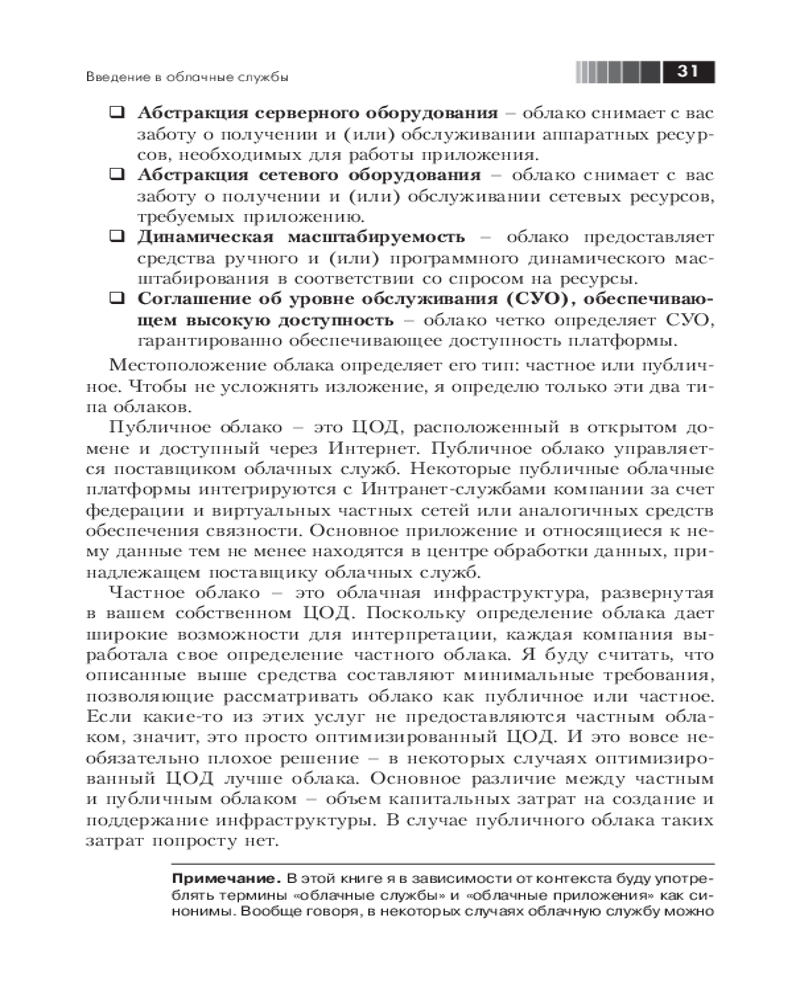 Введение в облачные службы

31

❑ **Абстракция серверного оборудования** – облако снимает с вас заботу о получении и (или) обслуживании аппаратных ресурсов, необходимых для работы приложения.

❑ **Абстракция сетевого оборудования** – облако снимает с вас заботу о получении и (или) обслуживании сетевых ресурсов, требуемых приложению.

❑ **Динамическая масштабируемость** – облако предоставляет средства ручного и (или) программного динамического масштабирования в соответствии со спросом на ресурсы.

❑ **Соглашение об уровне обслуживания (СУО), обеспечивающем высокую доступность** – облако четко определяет СУО, гарантированно обеспечивающее доступность платформы.

Местоположение облака определяет его тип: частное или публичное. Чтобы не усложнять изложение, я определю только эти два типа облаков.

Публичное облако – это ЦОД, расположенный в открытом домене и доступный через Интернет. Публичное облако управляется поставщиком облачных служб. Некоторые публичные облачные платформы интегрируются с Интранет-службами компании за счет федерации и виртуальных частных сетей или аналогичных средств обеспечения связности. Основное приложение и относящиеся к нему данные тем не менее находятся в центре обработки данных, принадлежащем поставщику облачных служб.

Частное облако – это облачная инфраструктура, развернутая в вашем собственном ЦОД. Поскольку определение облака дает широкие возможности для интерпретации, каждая компания выработала свое определение частного облака. Я буду считать, что описанные выше средства составляют минимальные требования, позволяющие рассматривать облако как публичное или частное. Если какие-то из этих услуг не предоставляются частным облаком, значит, это просто оптимизированный ЦОД. И это вовсе необязательно плохое решение – в некоторых случаях оптимизированный ЦОД лучше облака. Основное различие между частным и публичным облаком – объем капитальных затрат на создание и поддержание инфраструктуры. В случае публичного облака таких затрат попросту нет.

**Примечание.** В этой книге я в зависимости от контекста буду употреблять термины «облачные службы» и «облачные приложения» как синонимы. Вообще говоря, в некоторых случаях облачную службу можно